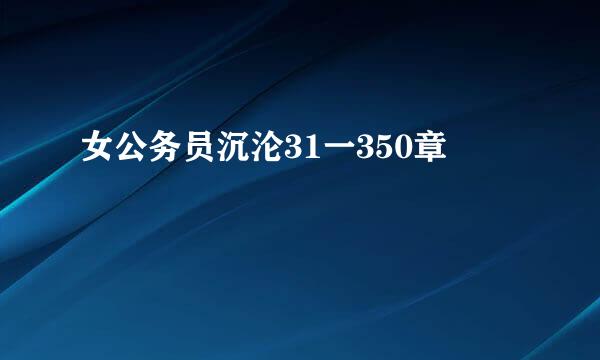 女公务员沉沦31一350章